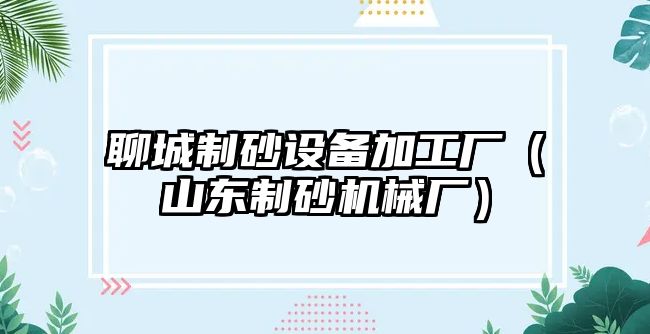 聊城制砂设备加工厂（山东制砂机械厂）